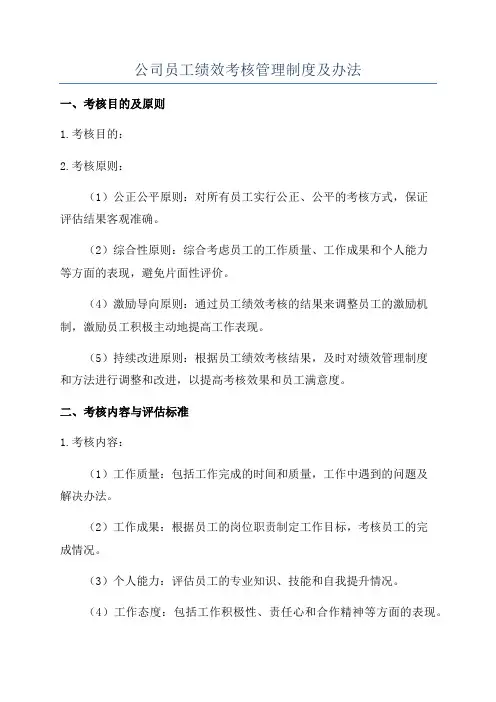 公司员工绩效考核管理制度及办法

一、考核目的及原则

1.考核目的：

2.考核原则：

（1）公正公平原则：对所有员工实行公正、公平的考核方式，保证评估结果客观准确。

（2）综合性原则：综合考虑员工的工作质量、工作成果和个人能力等方面的表现，避免片面性评价。

（4）激励导向原则：通过员工绩效考核的结果来调整员工的激励机制，激励员工积极主动地提高工作表现。

（5）持续改进原则：根据员工绩效考核结果，及时对绩效管理制度和方法进行调整和改进，以提高考核效果和员工满意度。

二、考核内容与评估标准

1.考核内容：

（1）工作质量：包括工作完成的时间和质量，工作中遇到的问题及解决办法。

（2）工作成果：根据员工的岗位职责制定工作目标，考核员工的完成情况。

（3）个人能力：评估员工的专业知识、技能和自我提升情况。

（4）工作态度：包括工作积极性、责任心和合作精神等方面的表现。